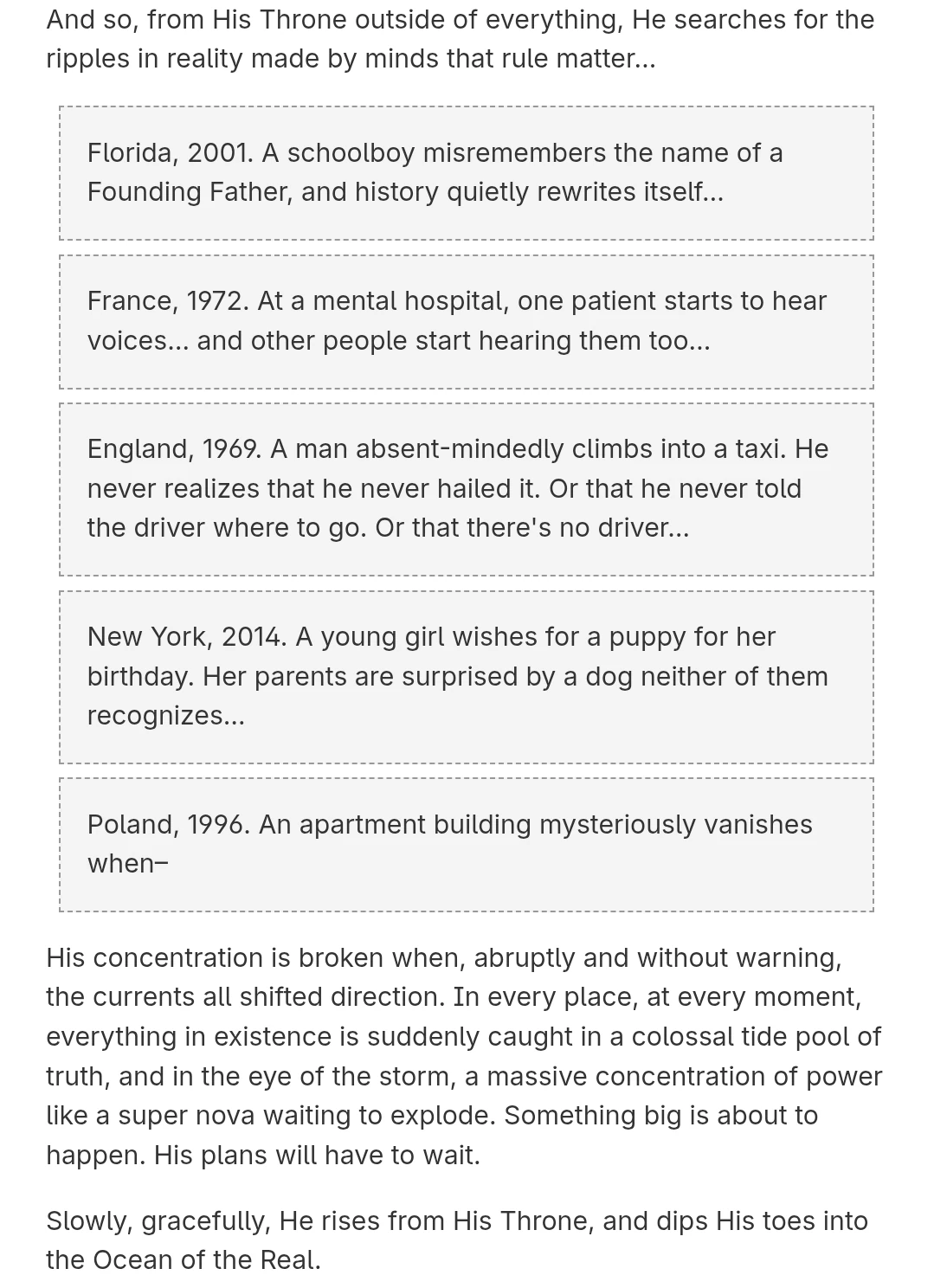 And so, from His Throne outside of everything, He searches for the ripples in reality made by minds that rule matter...

Florida, 2001. A schoolboy misremembers the name of a Founding Father, and history quietly rewrites itself...

France, 1972. At a mental hospital, one patient starts to hear voices... and other people start hearing them too...

England, 1969. A man absent-mindedly climbs into a taxi. He never realizes that he never hailed it. Or that he never told the driver where to go. Or that there's no driver...

New York, 2014. A young girl wishes for a puppy for her birthday. Her parents are surprised by a dog neither of them recognizes...

Poland, 1996. An apartment building mysteriously vanishes when–

His concentration is broken when, abruptly and without warning, the currents all shifted direction. In every place, at every moment, everything in existence is suddenly caught in a colossal tide pool of truth, and in the eye of the storm, a massive concentration of power like a super nova waiting to explode. Something big is about to happen. His plans will have to wait.

Slowly, gracefully, He rises from His Throne, and dips His toes into the Ocean of the Real.